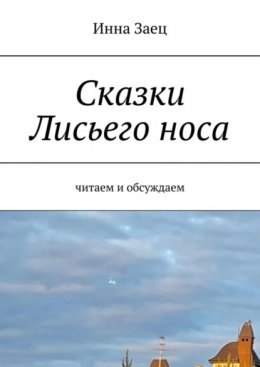 Инна Заец

Сказки Лисьего носа

читаем и обсуждаем